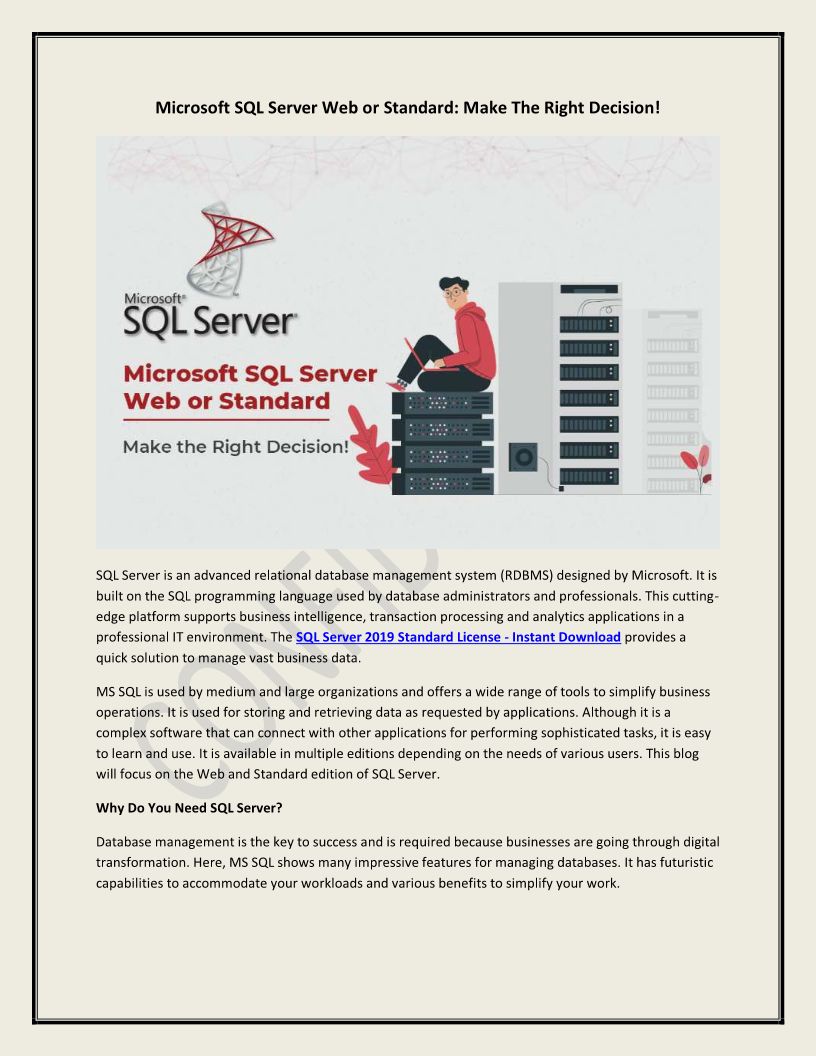 Microsoft SQL Server Web or Standard: Make The Right Decision!

Microsoft® SQL Server®

Microsoft SQL Server Web or Standard

Make the Right Decision!

SQL Server is an advanced relational database management system (RDBMS) designed by Microsoft. It is built on the SQL programming language used by database administrators and professionals. This cutting-edge platform supports business intelligence, transaction processing and analytics applications in a professional IT environment. The SQL Server 2019 Standard License - Instant Download provides a quick solution to manage vast business data.

MS SQL is used by medium and large organizations and offers a wide range of tools to simplify business operations. It is used for storing and retrieving data as requested by applications. Although it is a complex software that can connect with other applications for performing sophisticated tasks, it is easy to learn and use. It is available in multiple editions depending on the needs of various users. This blog will focus on the Web and Standard edition of SQL Server.

Why Do You Need SQL Server?

Database management is the key to success and is required because businesses are going through digital transformation. Here, MS SQL shows many impressive features for managing databases. It has futuristic capabilities to accommodate your workloads and various benefits to simplify your work.